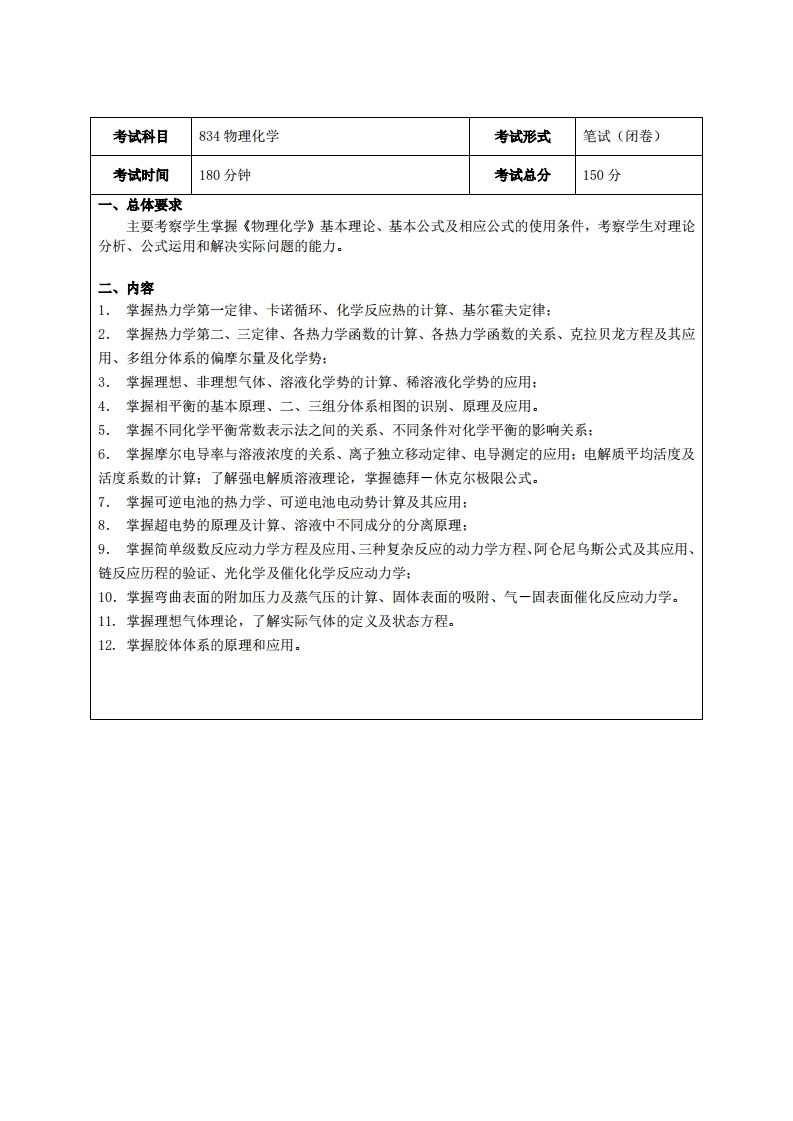 | 考试科目 | 834 物理化学 | 考试形式 | 笔试（闭卷） |
|---|---|---|---|
| 考试时间 | 180 分钟 | 考试总分 | 150 分 |

一、总体要求
主要考察学生掌握《物理化学》基本理论、基本公式及相应公式的使用条件，考察学生对理论分析、公式运用和解决实际问题的能力。

二、内容
1. 掌握热力学第一定律、卡诺循环、化学反应热的计算、基尔霍夫定律；
2. 掌握热力学第二、三定律、各热力学函数的计算、各热力学函数的关系、克拉贝龙方程及其应用、多组分体系的偏摩尔量及化学势；
3. 掌握理想、非理想气体、溶液化学势的计算、稀溶液化学势的应用；
4. 掌握相平衡的基本原理、二、三组分体系相图的识别、原理及应用。
5. 掌握不同化学平衡常数表示法之间的关系、不同条件对化学平衡的影响关系；
6. 掌握摩尔电导率与溶液浓度的关系、离子独立移动定律、电导测定的应用；电解质平均活度及活度系数的计算；了解强电解质溶液理论，掌握德拜－休克尔极限公式。
7. 掌握可逆电池的热力学、可逆电池电动势计算及其应用；
8. 掌握超电势的原理及计算、溶液中不同成分的分离原理；
9. 掌握简单级数反应动力学方程及应用、三种复杂反应的动力学方程、阿仑尼乌斯公式及其应用、链反应历程的验证、光化学及催化化学反应动力学；
10. 掌握弯曲表面的附加压力及蒸气压的计算、固体表面的吸附、气－固表面催化反应动力学。
11. 掌握理想气体理论，了解实际气体的定义及状态方程。
12. 掌握胶体体系的原理和应用。